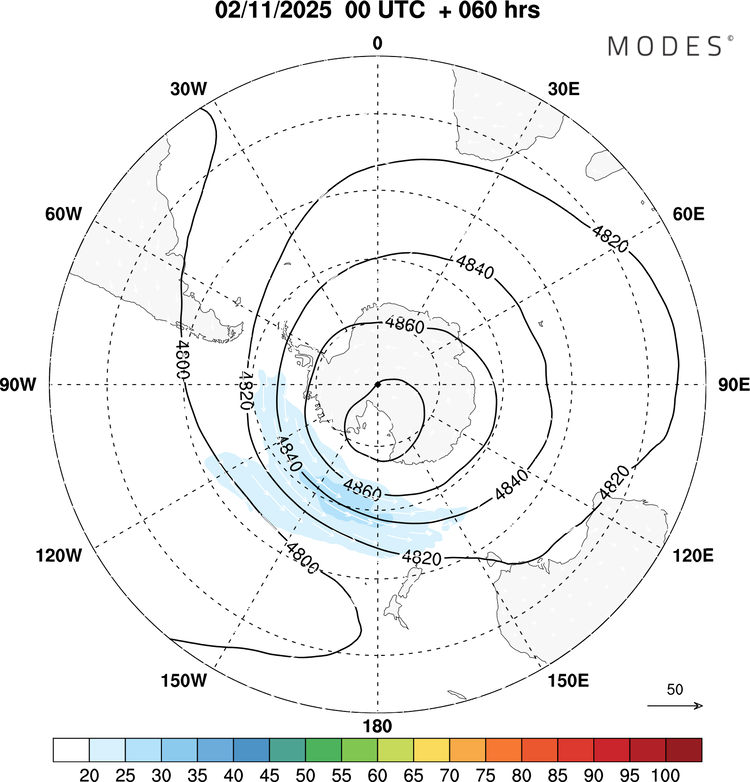 02/11/2025 00 UTC + 060 hrs

MODES©

0
30W
30E
60W
60E
90W
90E
120W
120E
150W
150E
180

4820
4840
4860
4800
4820
4840
4860
4840
4820
4820
4800

50

20 25 30 35 40 45 50 55 60 65 70 75 80 85 90 95 100